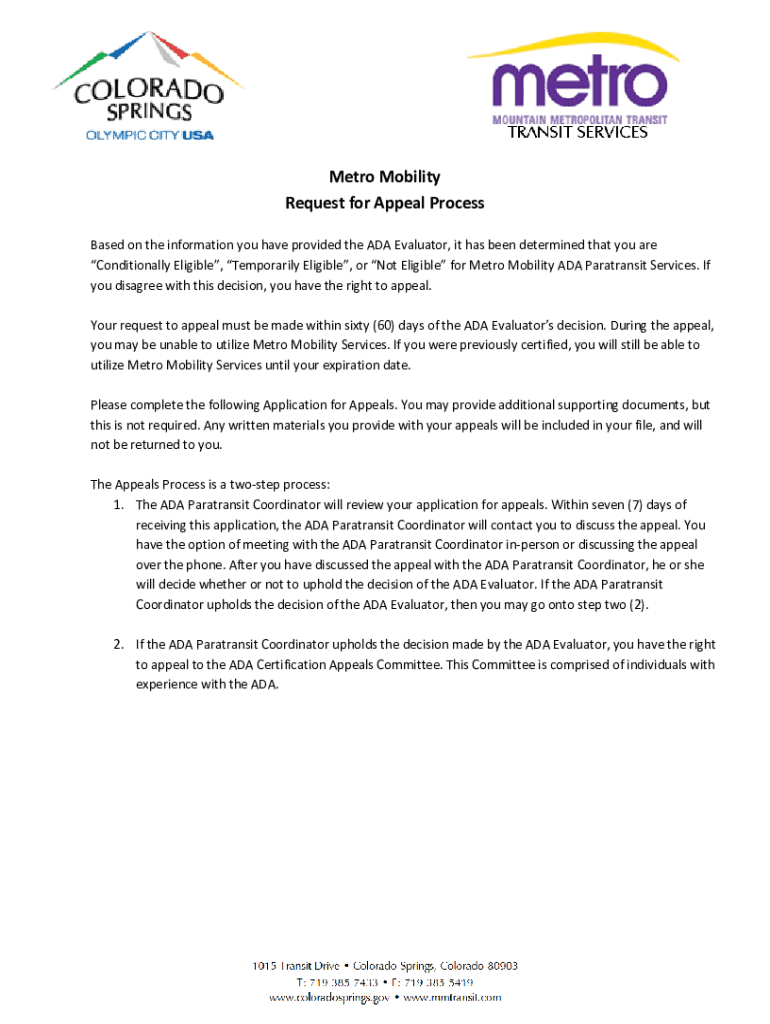 COLORADO SPRINGS
OLYMPIC CITY USA

metro
MOUNTAIN METROPOLITAN TRANSIT
TRANSIT SERVICES

Metro Mobility
Request for Appeal Process

Based on the information you have provided the ADA Evaluator, it has been determined that you are "Conditionally Eligible", "Temporarily Eligible", or "Not Eligible" for Metro Mobility ADA Paratransit Services. If you disagree with this decision, you have the right to appeal.

Your request to appeal must be made within sixty (60) days of the ADA Evaluator's decision. During the appeal, you may be unable to utilize Metro Mobility Services. If you were previously certified, you will still be able to utilize Metro Mobility Services until your expiration date.

Please complete the following Application for Appeals. You may provide additional supporting documents, but this is not required. Any written materials you provide with your appeals will be included in your file, and will not be returned to you.

The Appeals Process is a two-step process:
1. The ADA Paratransit Coordinator will review your application for appeals. Within seven (7) days of receiving this application, the ADA Paratransit Coordinator will contact you to discuss the appeal. You have the option of meeting with the ADA Paratransit Coordinator in-person or discussing the appeal over the phone. After you have discussed the appeal with the ADA Paratransit Coordinator, he or she will decide whether or not to uphold the decision of the ADA Evaluator. If the ADA Paratransit Coordinator upholds the decision of the ADA Evaluator, then you may go onto step two (2).

2. If the ADA Paratransit Coordinator upholds the decision made by the ADA Evaluator, you have the right to appeal to the ADA Certification Appeals Committee. This Committee is comprised of individuals with experience with the ADA.

1015 Transit Drive • Colorado Springs, Colorado 80903
T: 719 385 7433 • F: 719 385 5419
www.coloradosprings.gov • www.mmtransit.com